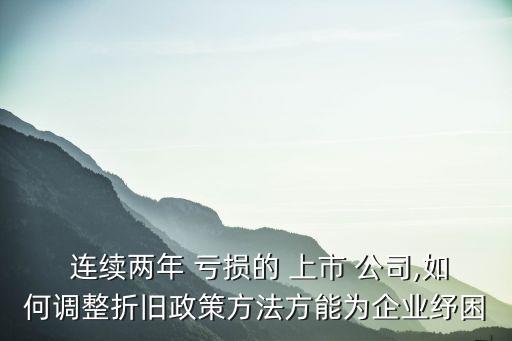 连续两年 亏损的 上市 公司,如何调整折旧政策方法方能为企业纾困